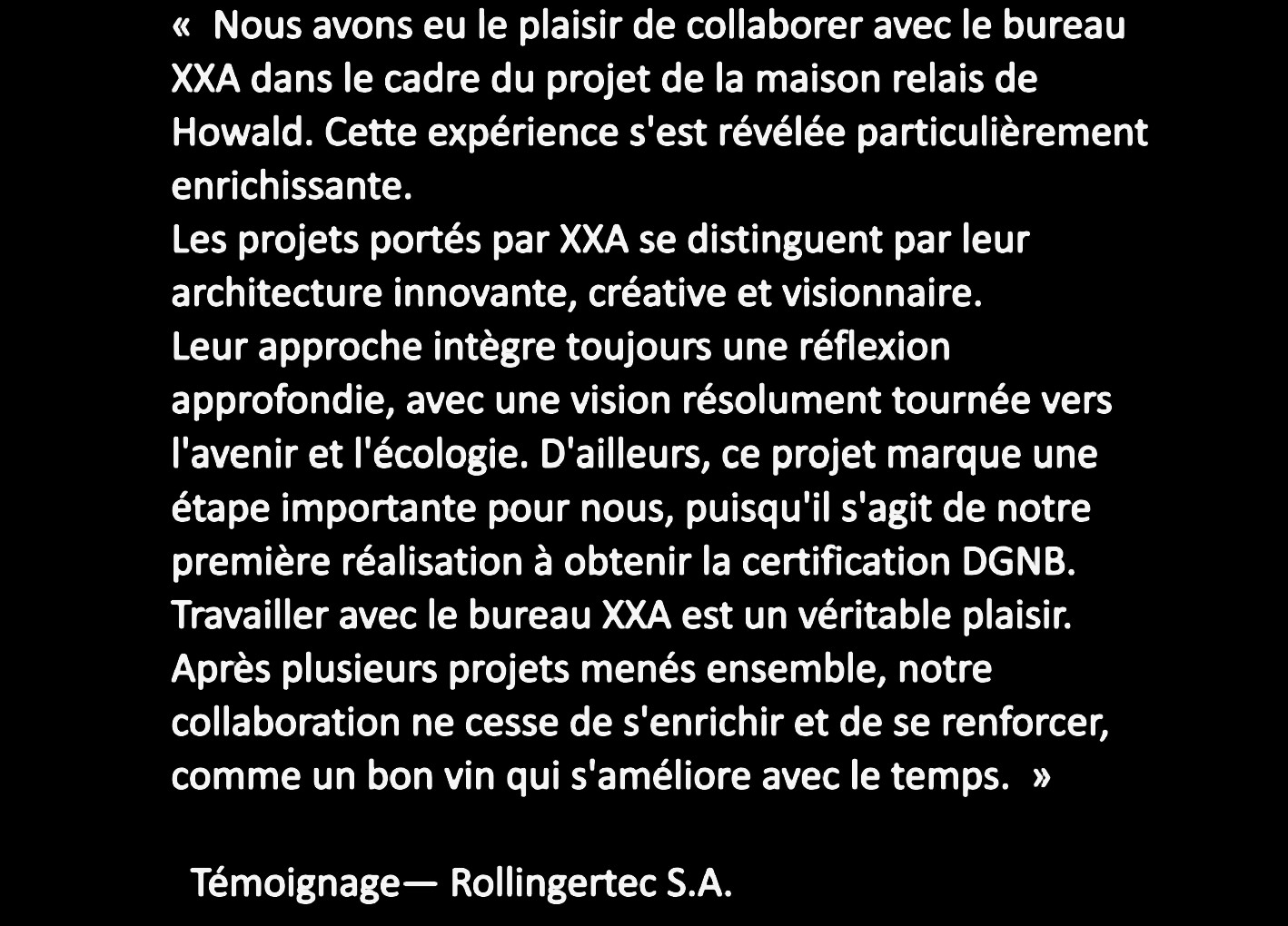 « Nous avons eu le plaisir de collaborer avec le bureau XXA dans le cadre du projet de la maison relais de Howald. Cette expérience s'est révélée particulièrement enrichissante.
Les projets portés par XXA se distinguent par leur architecture innovante, créative et visionnaire.
Leur approche intègre toujours une réflexion approfondie, avec une vision résolument tournée vers l'avenir et l'écologie. D'ailleurs, ce projet marque une étape importante pour nous, puisqu'il s'agit de notre première réalisation à obtenir la certification DGNB.
Travailler avec le bureau XXA est un véritable plaisir.
Après plusieurs projets menés ensemble, notre collaboration ne cesse de s'enrichir et de se renforcer, comme un bon vin qui s'améliore avec le temps. »

Témoignage— Rollingertec S.A.